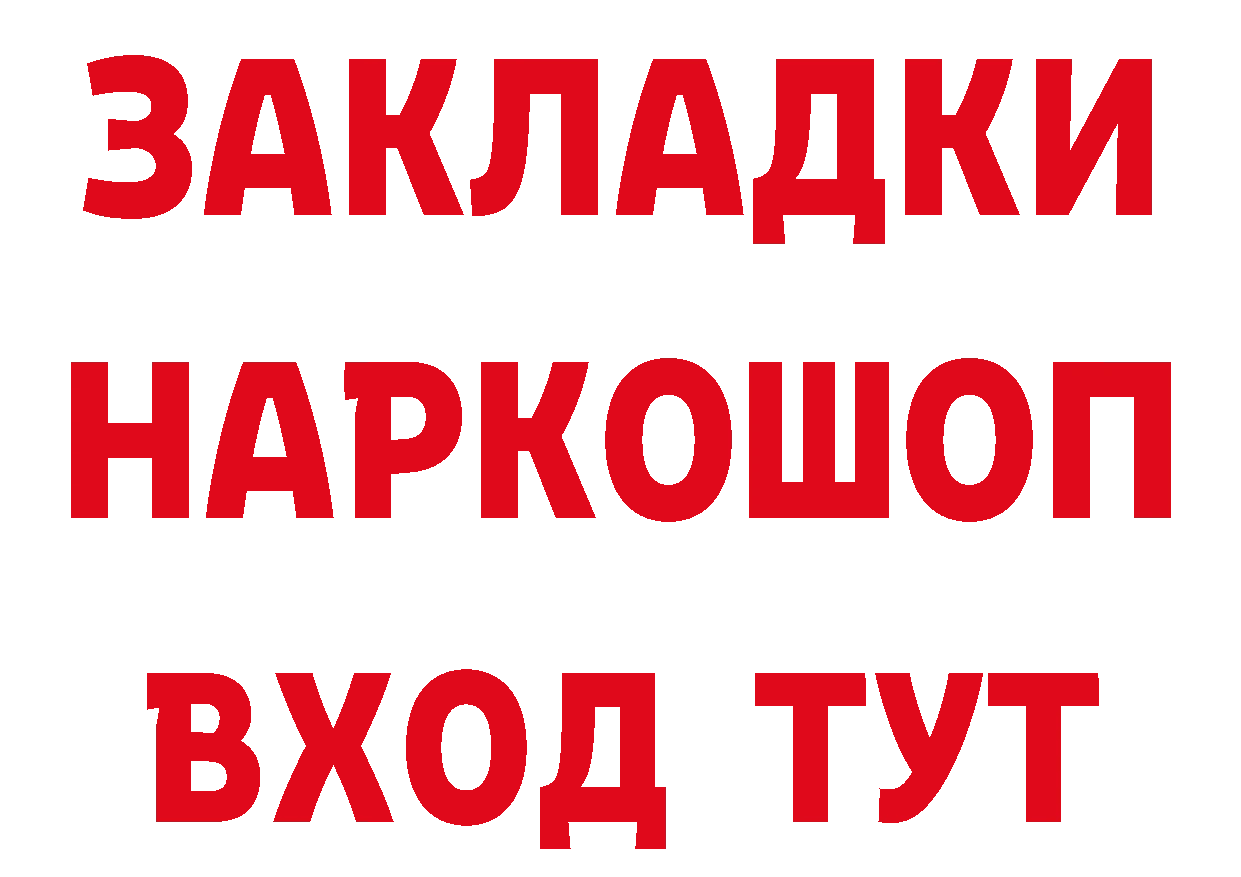 ЗАКЛАДКИ НАРКОШОП ВХОД ТУТ